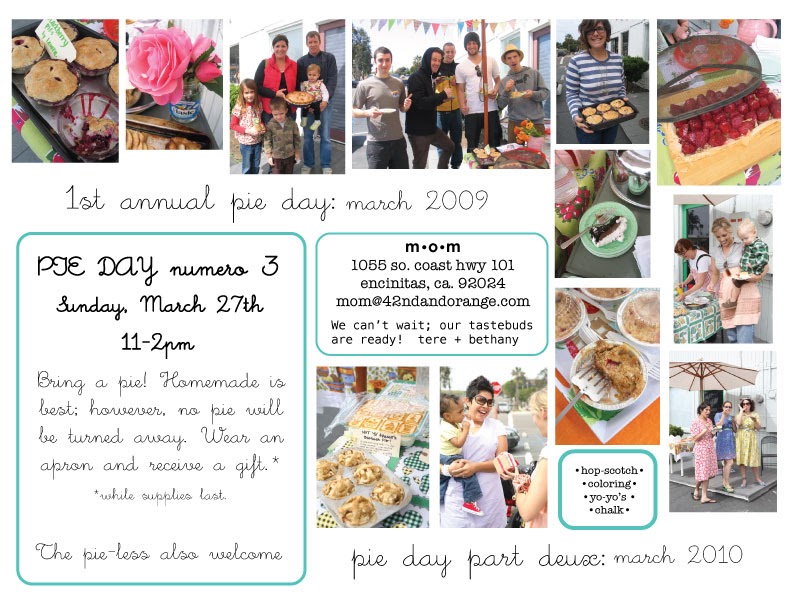 1st annual pie day: march 2009

PIE DAY numero 3
Sunday, March 27th
11-2pm

Bring a pie! Homemade is best; however, no pie will be turned away. Wear an apron and receive a gift.*

*while supplies last.

The pie-less also welcome

m•o•m
1055 so. coast hwy 101
encinitas, ca. 92024
mom@42ndandorange.com

We can't wait; our tastebuds are ready! tere + bethany

•hop-scotch•
•coloring•
•yo-yo's•
•chalk•

pie day part deux: march 2010